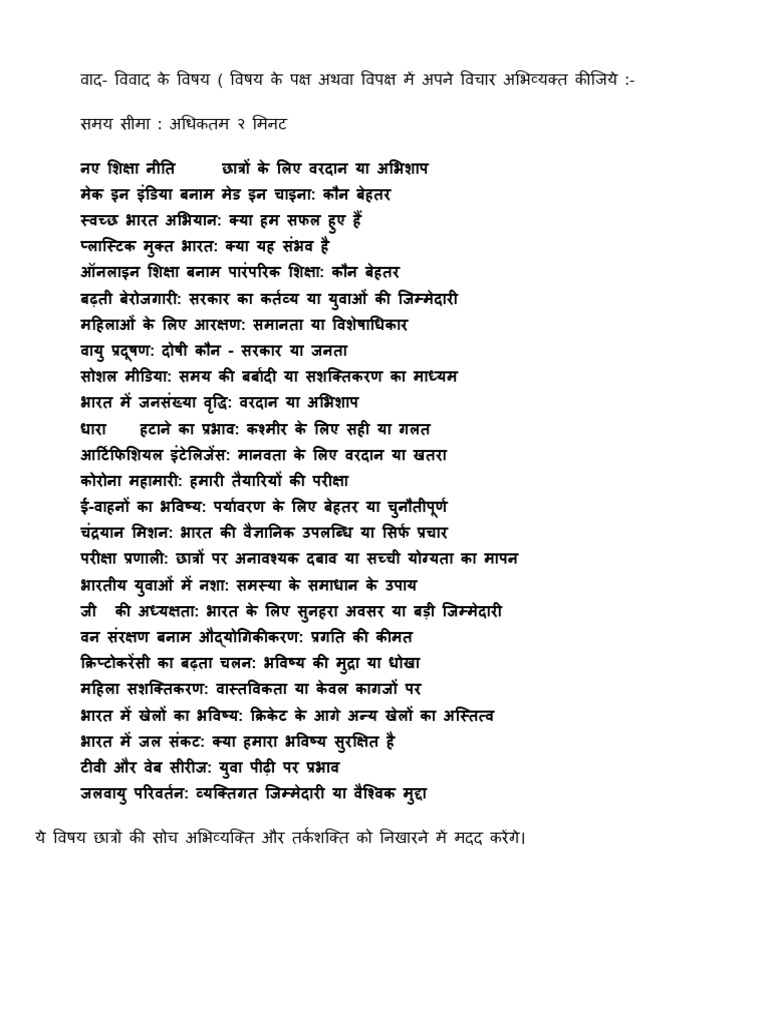 वाद- विवाद के विषय ( विषय के पक्ष अथवा विपक्ष में अपने विचार अभिव्यक्त कीजिये :-

समय सीमा : अधिकतम २ मिनट

नए शिक्षा नीति छात्रों के लिए वरदान या अभिशाप
मेक इन इंडिया बनाम मेड इन चाइना: कौन बेहतर
स्वच्छ भारत अभियान: क्या हम सफल हुए हैं
प्लास्टिक मुक्त भारत: क्या यह संभव है
ऑनलाइन शिक्षा बनाम पारंपरिक शिक्षा: कौन बेहतर
बढ़ती बेरोजगारी: सरकार का कर्तव्य या युवाओं की जिम्मेदारी
महिलाओं के लिए आरक्षण: समानता या विशेषाधिकार
वायु प्रदूषण: दोषी कौन - सरकार या जनता
सोशल मीडिया: समय की बर्बादी या सशक्तिकरण का माध्यम
भारत में जनसंख्या वृद्धि: वरदान या अभिशाप
धारा हटाने का प्रभाव: कश्मीर के लिए सही या गलत
आर्टिफिशियल इंटेलिजेंस: मानवता के लिए वरदान या खतरा
कोरोना महामारी: हमारी तैयारियों की परीक्षा
ई-वाहनों का भविष्य: पर्यावरण के लिए बेहतर या चुनौतीपूर्ण
चंद्रयान मिशन: भारत की वैज्ञानिक उपलब्धि या सिर्फ प्रचार
परीक्षा प्रणाली: छात्रों पर अनावश्यक दबाव या सच्ची योग्यता का मापन
भारतीय युवाओं में नशा: समस्या के समाधान के उपाय
जी की अध्यक्षता: भारत के लिए सुनहरा अवसर या बड़ी जिम्मेदारी
वन संरक्षण बनाम औद्योगिकीकरण: प्रगति की कीमत
क्रिप्टोकरेंसी का बढ़ता चलन: भविष्य की मुद्रा या धोखा
महिला सशक्तिकरण: वास्तविकता या केवल कागजों पर
भारत में खेलों का भविष्य: क्रिकेट के आगे अन्य खेलों का अस्तित्व
भारत में जल संकट: क्या हमारा भविष्य सुरक्षित है
टीवी और वेब सीरीज: युवा पीढ़ी पर प्रभाव
जलवायु परिवर्तन: व्यक्तिगत जिम्मेदारी या वैश्विक मुद्दा

ये विषय छात्रों की सोच अभिव्यक्ति और तर्कशक्ति को निखारने में मदद करेंगे।